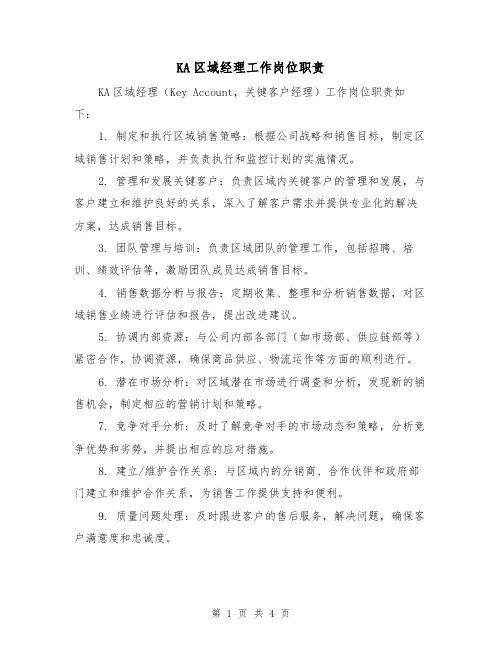 KA区域经理工作岗位职责

KA区域经理（Key Account，关键客户经理）工作岗位职责如下：

1. 制定和执行区域销售策略：根据公司战略和销售目标，制定区域销售计划和策略，并负责执行和监控计划的实施情况。

2. 管理和发展关键客户：负责区域内关键客户的管理和发展，与客户建立和维护良好的关系，深入了解客户需求并提供专业化的解决方案，达成销售目标。

3. 团队管理与培训：负责区域团队的管理工作，包括招聘、培训、绩效评估等，激励团队成员达成销售目标。

4. 销售数据分析与报告：定期收集、整理和分析销售数据，对区域销售业绩进行评估和报告，提出改进建议。

5. 协调内部资源：与公司内部各部门（如市场部、供应链部等）紧密合作，协调资源，确保商品供应、物流运作等方面的顺利进行。

6. 潜在市场分析：对区域潜在市场进行调查和分析，发现新的销售机会，制定相应的营销计划和策略。

7. 竞争对手分析：及时了解竞争对手的市场动态和策略，分析竞争优势和劣势，并提出相应的应对措施。

8. 建立/维护合作关系：与区域内的分销商、合作伙伴和政府部门建立和维护合作关系，为销售工作提供支持和便利。

9. 质量问题处理：及时跟进客户的售后服务，解决问题，确保客户满意度和忠诚度。

第 1 页 共 4 页